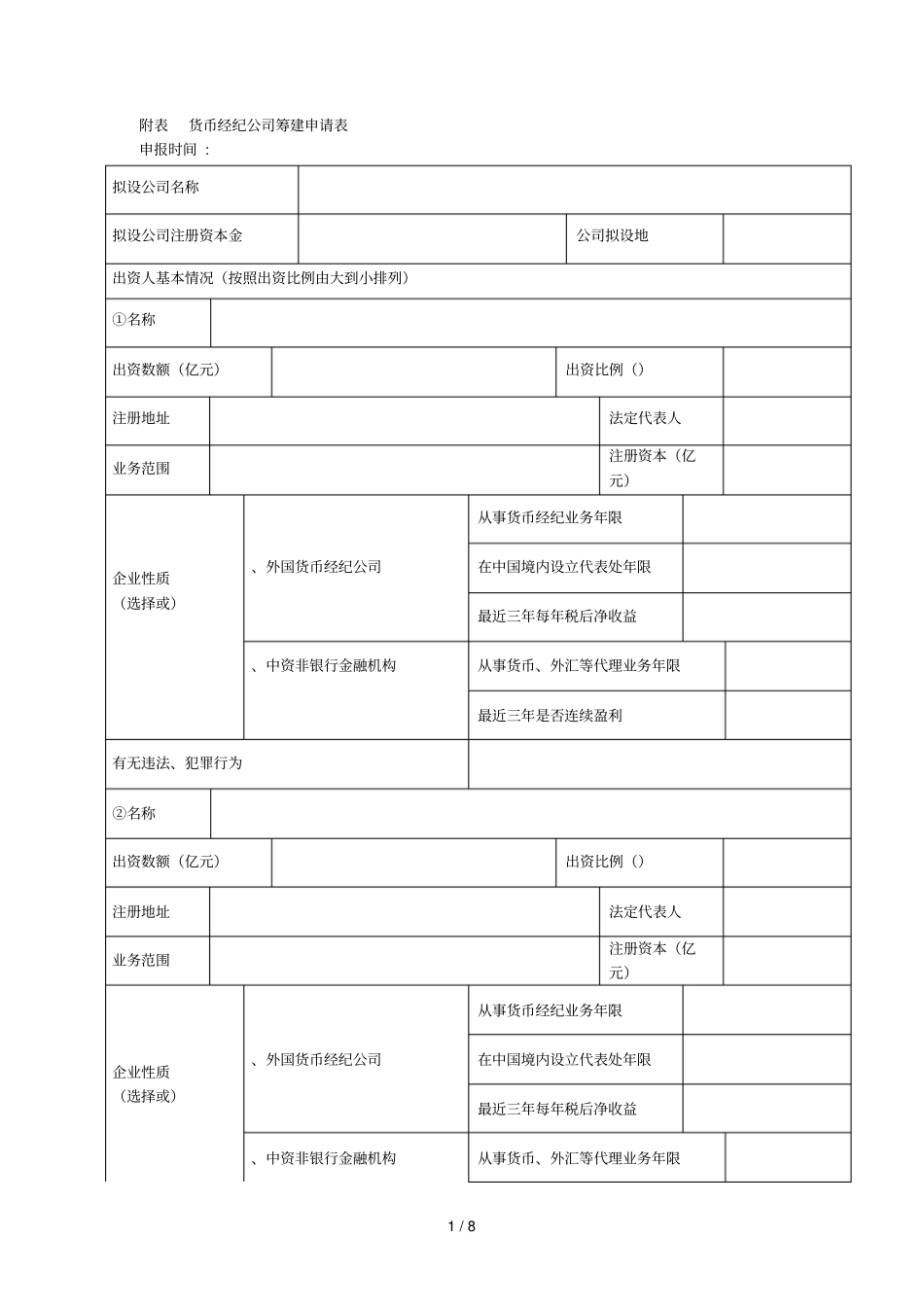 附表 货币经纪公司筹建申请表

申报时间：

拟设公司名称

拟设公司注册资本金 公司拟设地

出资人基本情况（按照出资比例由大到小排列）

①名称

出资数额（亿元） 出资比例（）

注册地址 法定代表人

业务范围 注册资本（亿元）

企业性质（选择或）

、外国货币经纪公司

从事货币经纪业务年限

在中国境内设立代表处年限

最近三年每年税后净收益

、中资非银行金融机构

从事货币、外汇等代理业务年限

最近三年是否连续盈利

有无违法、犯罪行为

②名称

出资数额（亿元） 出资比例（）

注册地址 法定代表人

业务范围 注册资本（亿元）

企业性质（选择或）

、外国货币经纪公司

从事货币经纪业务年限

在中国境内设立代表处年限

最近三年每年税后净收益

、中资非银行金融机构

从事货币、外汇等代理业务年限

1 / 8